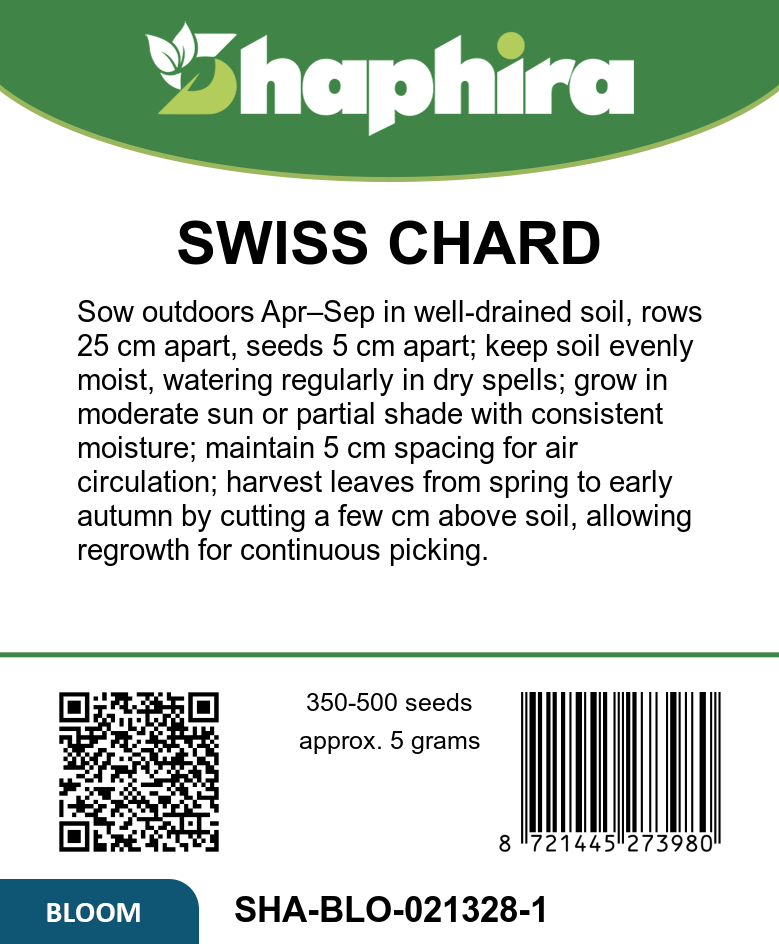 Shaphira

SWISS CHARD

Sow outdoors Apr–Sep in well-drained soil, rows 25 cm apart, seeds 5 cm apart; keep soil evenly moist, watering regularly in dry spells; grow in moderate sun or partial shade with consistent moisture; maintain 5 cm spacing for air circulation; harvest leaves from spring to early autumn by cutting a few cm above soil, allowing regrowth for continuous picking.

350-500 seeds
approx. 5 grams

8 721445 273980

BLOOM

SHA-BLO-021328-1